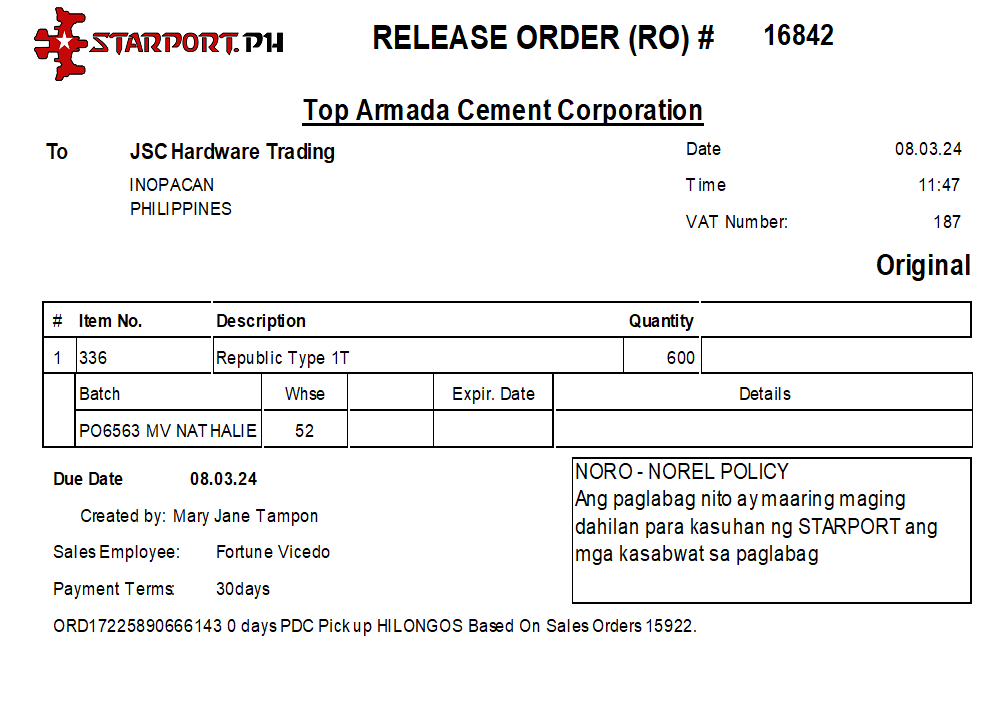 STARPORT.PH

RELEASE ORDER (RO) # 16842

Top Armada Cement Corporation

To JSC Hardware Trading
INOPACAN
PHILIPPINES

Date 08.03.24
Time 11:47
VAT Number: 187

Original

| # | Item No. | Description | Quantity | |
|---|---|---|---|---|
| 1 | 336 | Republic Type 1T | 600 | |

| Batch | Whse | | Expir. Date | Details |
|---|---|---|---|---|
| PO6563 MV NATHALIE | 52 | | | |

Due Date 08.03.24

Created by: Mary Jane Tampon

Sales Employee: Fortune Vicedo

Payment Terms: 30days

NORO - NOREL POLICY
Ang paglabag nito ay maaring maging dahilan para kasuhan ng STARPORT ang mga kasabwat sa paglabag

ORD17225890666143 0 days PDC Pick up HILONGOS Based On Sales Orders 15922.